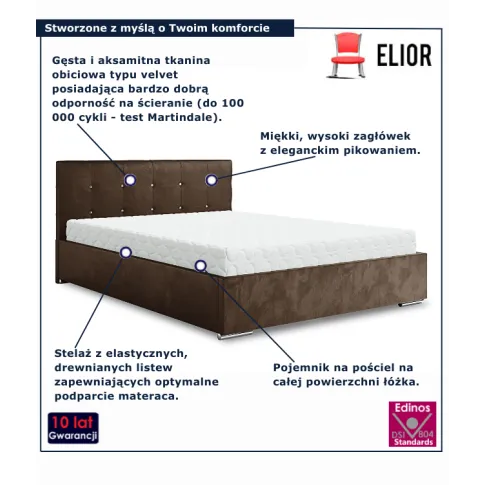 Stworzone z myślą o Twoim komforcie

ELIOR

Gęsta i aksamitna tkanina obiciowa typu velvet posiadająca bardzo dobrą odporność na ścieranie (do 100 000 cykli - test Martindale).

Miękki, wysoki zagłówek z eleganckim pikowaniem.

Stelaż z elastycznych, drewnianych listew zapewniających optymalne podparcie materaca.

Pojemnik na pościel na całej powierzchni łóżka.

10 lat Gwarancji

Edinos DSI 804 Standards